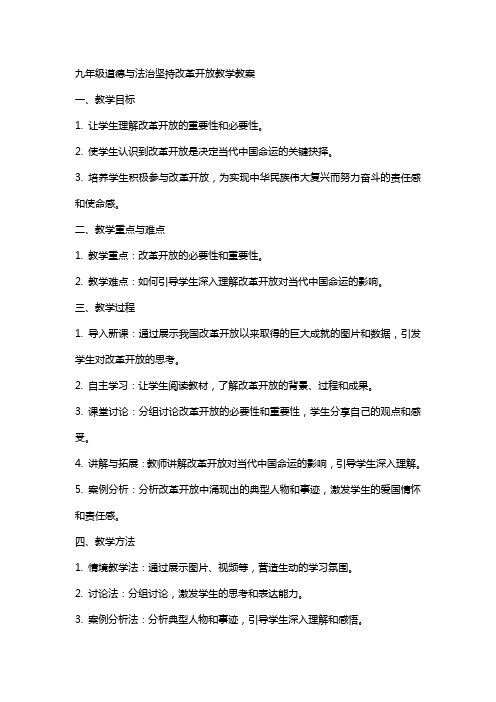 九年级道德与法治坚持改革开放教学教案

一、教学目标

1. 让学生理解改革开放的重要性和必要性。

2. 使学生认识到改革开放是决定当代中国命运的关键抉择。

3. 培养学生积极参与改革开放，为实现中华民族伟大复兴而努力奋斗的责任感和使命感。

二、教学重点与难点

1. 教学重点：改革开放的必要性和重要性。

2. 教学难点：如何引导学生深入理解改革开放对当代中国命运的影响。

三、教学过程

1. 导入新课：通过展示我国改革开放以来取得的巨大成就的图片和数据，引发学生对改革开放的思考。

2. 自主学习：让学生阅读教材，了解改革开放的背景、过程和成果。

3. 课堂讨论：分组讨论改革开放的必要性和重要性，学生分享自己的观点和感受。

4. 讲解与拓展：教师讲解改革开放对当代中国命运的影响，引导学生深入理解。

5. 案例分析：分析改革开放中涌现出的典型人物和事迹，激发学生的爱国情怀和责任感。

四、教学方法

1. 情境教学法：通过展示图片、视频等，营造生动的学习氛围。

2. 讨论法：分组讨论，激发学生的思考和表达能力。

3. 案例分析法：分析典型人物和事迹，引导学生深入理解和感悟。